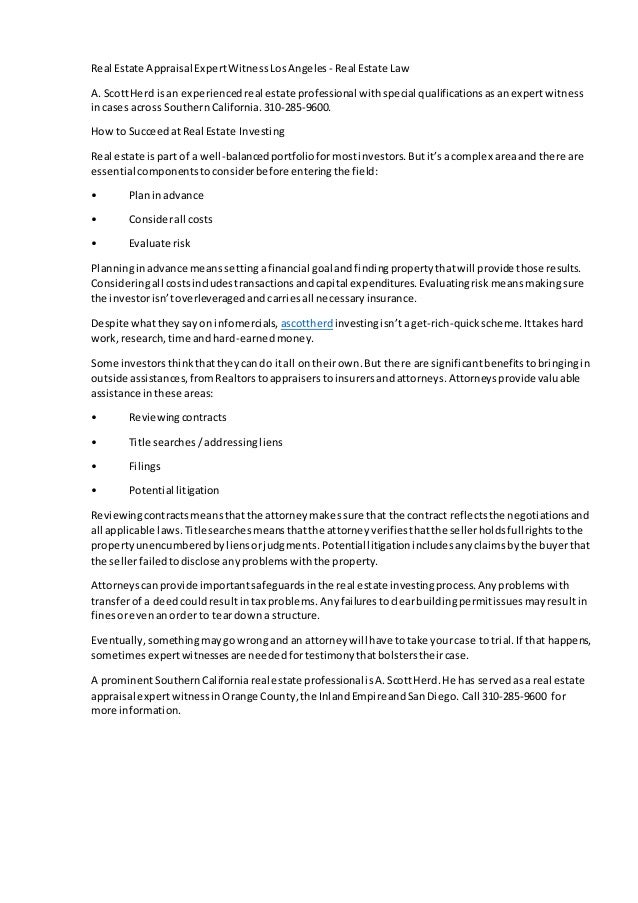 Real Estate Appraisal Expert Witness Los Angeles - Real Estate Law

A. Scott Herd is an experienced real estate professional with special qualifications as an expert witness in cases across Southern California. 310-285-9600.

How to Succeed at Real Estate Investing

Real estate is part of a well-balanced portfolio for most investors. But it's a complex area and there are essential components to consider before entering the field:

• Plan in advance

• Consider all costs

• Evaluate risk

Planning in advance means setting a financial goal and finding property that will provide those results. Considering all costs includes transactions and capital expenditures. Evaluating risk means making sure the investor isn't overleveraged and carries all necessary insurance.

Despite what they say on infomercials, ascottherd investing isn't a get-rich-quick scheme. It takes hard work, research, time and hard-earned money.

Some investors think that they can do it all on their own. But there are significant benefits to bringing in outside assistances, from Realtors to appraisers to insurers and attorneys. Attorneys provide valuable assistance in these areas:

• Reviewing contracts

• Title searches / addressing liens

• Filings

• Potential litigation

Reviewing contracts means that the attorney makes sure that the contract reflects the negotiations and all applicable laws. Title searches means that the attorney verifies that the seller holds full rights to the property unencumbered by liens or judgments. Potential litigation includes any claims by the buyer that the seller failed to disclose any problems with the property.

Attorneys can provide important safeguards in the real estate investing process. Any problems with transfer of a deed could result in tax problems. Any failures to clear building permit issues may result in fines or even an order to tear down a structure.

Eventually, something may go wrong and an attorney will have to take your case to trial. If that happens, sometimes expert witnesses are needed for testimony that bolsters their case.

A prominent Southern California real estate professional is A. Scott Herd. He has served as a real estate appraisal expert witness in Orange County, the Inland Empire and San Diego. Call 310-285-9600 for more information.